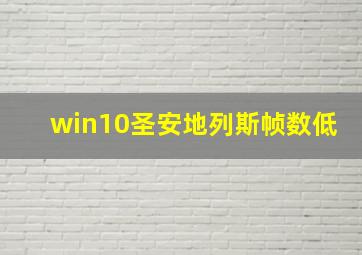 win10圣安地列斯帧数低